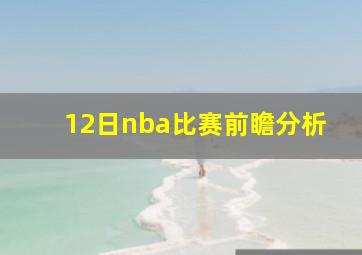 12日nba比赛前瞻分析